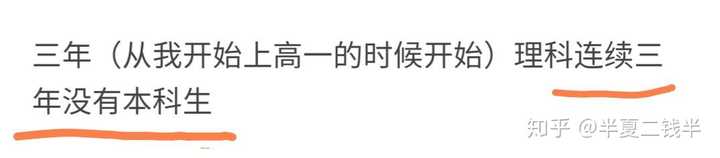 三年（从我开始上高一的时候开始）理科连续三年没有本科生

知乎 @半夏二钱半